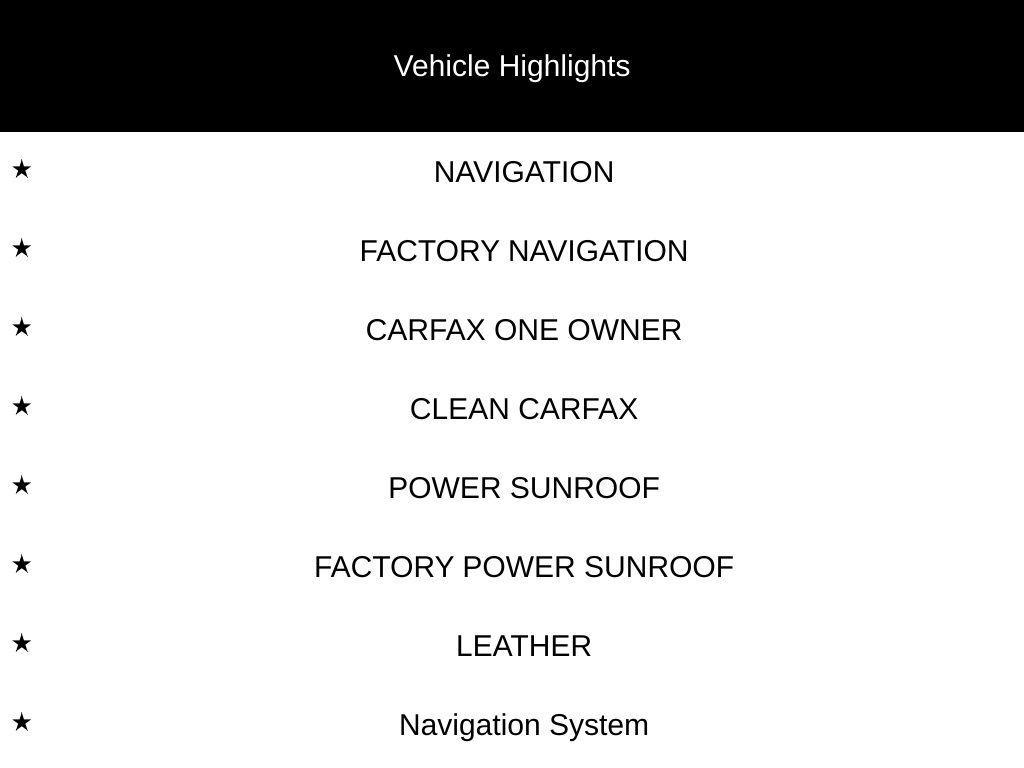 Vehicle Highlights

★ NAVIGATION
★ FACTORY NAVIGATION
★ CARFAX ONE OWNER
★ CLEAN CARFAX
★ POWER SUNROOF
★ FACTORY POWER SUNROOF
★ LEATHER
★ Navigation System